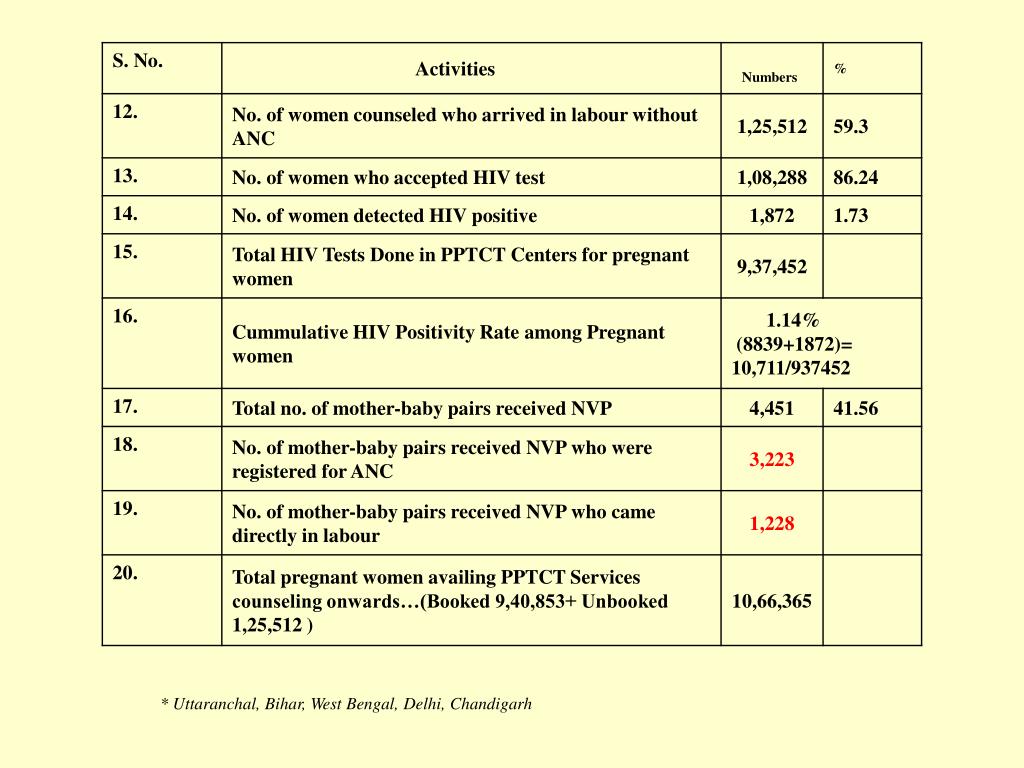 | S. No. | Activities | Numbers | % |
|---|---|---|---|
| 12. | No. of women counseled who arrived in labour without ANC | 1,25,512 | 59.3 |
| 13. | No. of women who accepted HIV test | 1,08,288 | 86.24 |
| 14. | No. of women detected HIV positive | 1,872 | 1.73 |
| 15. | Total HIV Tests Done in PPTCT Centers for pregnant women | 9,37,452 | |
| 16. | Cummulative HIV Positivity Rate among Pregnant women | 1.14% (8839+1872)= 10,711/937452 | |
| 17. | Total no. of mother-baby pairs received NVP | 4,451 | 41.56 |
| 18. | No. of mother-baby pairs received NVP who were registered for ANC | 3,223 | |
| 19. | No. of mother-baby pairs received NVP who came directly in labour | 1,228 | |
| 20. | Total pregnant women availing PPTCT Services counseling onwards…(Booked 9,40,853+ Unbooked 1,25,512 ) | 10,66,365 | |

* Uttaranchal, Bihar, West Bengal, Delhi, Chandigarh